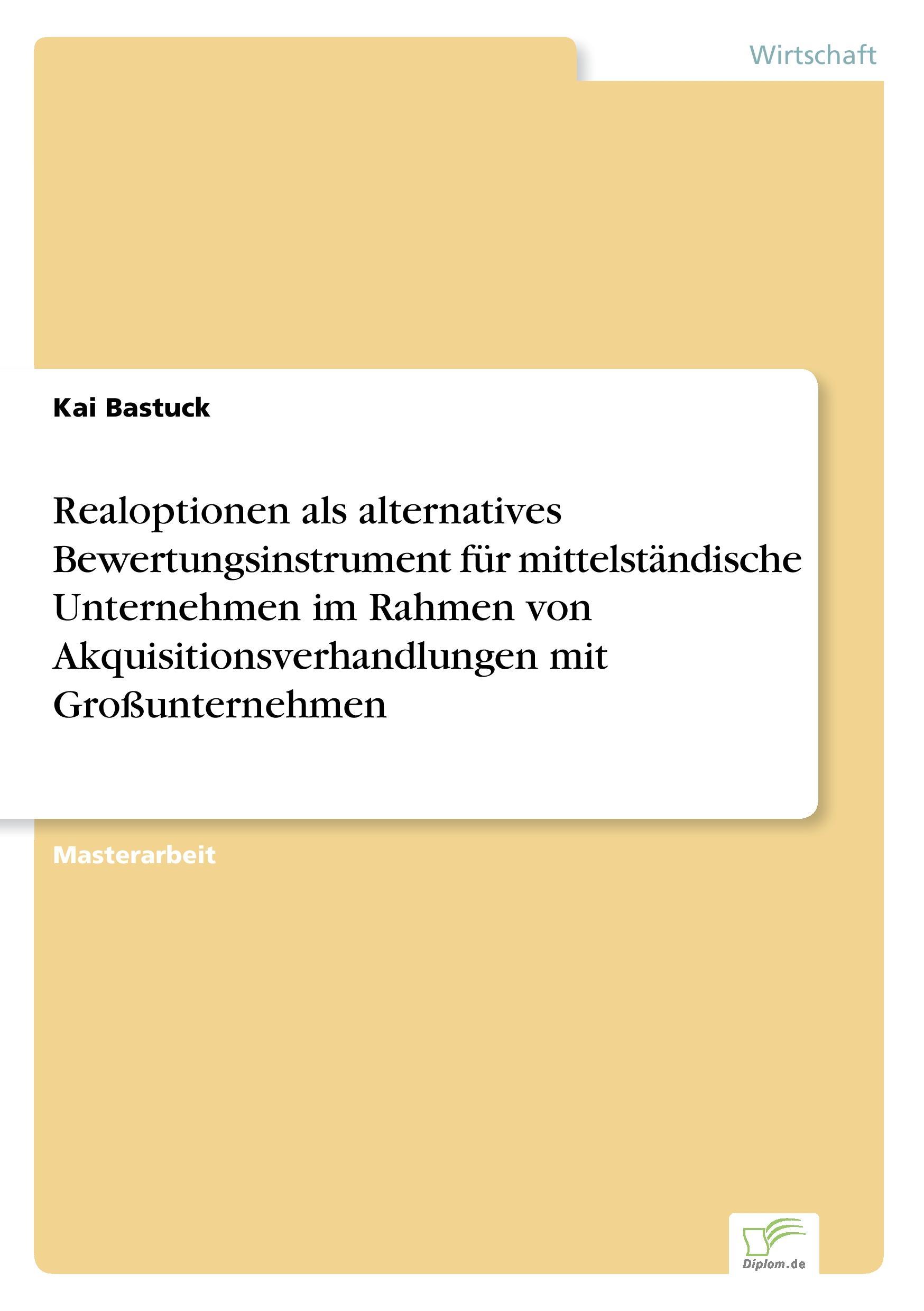 Wirtschaft

Kai Bastuck

Realoptionen als alternatives Bewertungsinstrument für mittelständische Unternehmen im Rahmen von Akquisitionsverhandlungen mit Großunternehmen

Masterarbeit

Diplom.de